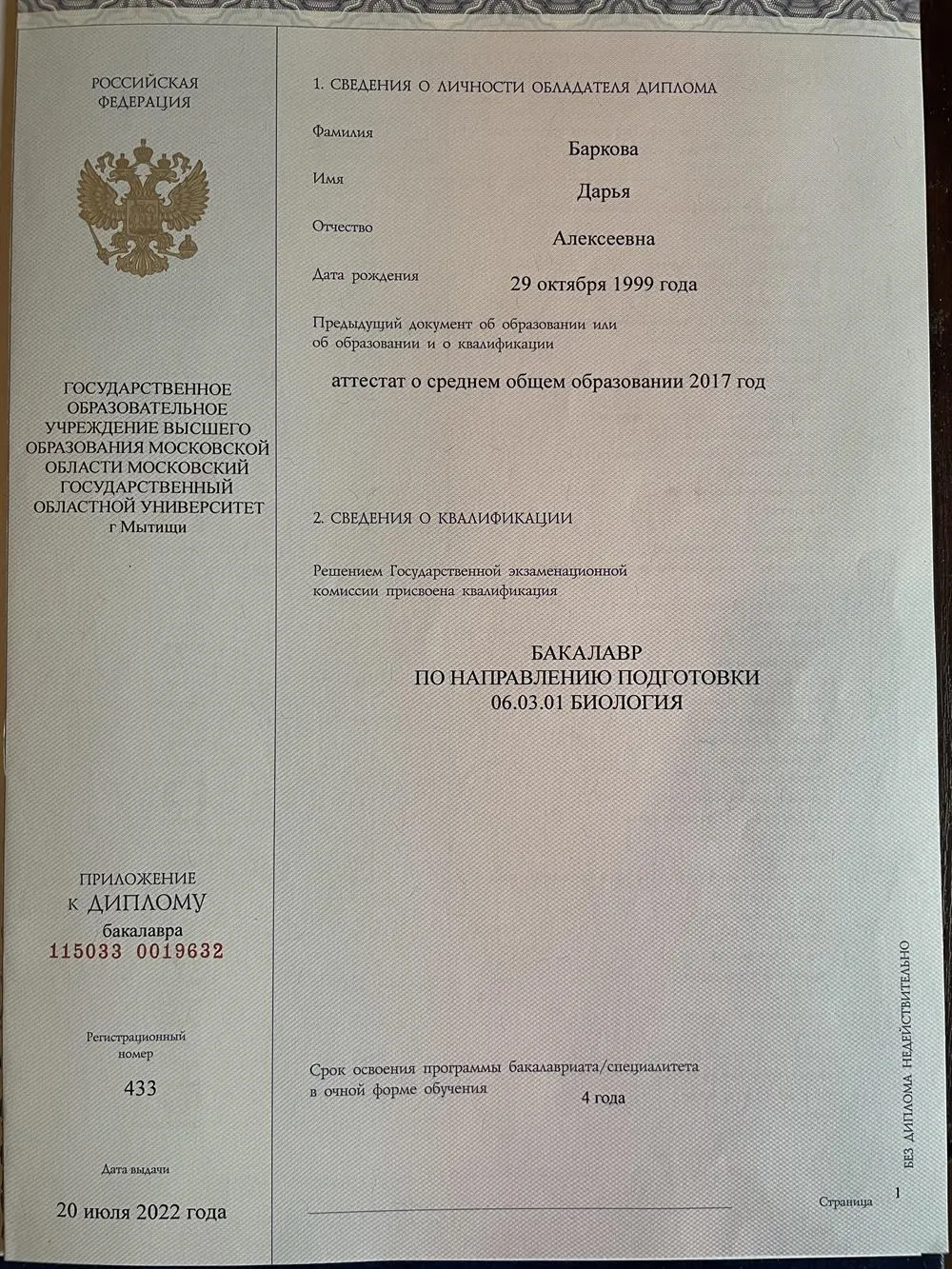 РОССИЙСКАЯ ФЕДЕРАЦИЯ

ГОСУДАРСТВЕННОЕ ОБРАЗОВАТЕЛЬНОЕ УЧРЕЖДЕНИЕ ВЫСШЕГО ОБРАЗОВАНИЯ МОСКОВСКОЙ ОБЛАСТИ МОСКОВСКИЙ ГОСУДАРСТВЕННЫЙ ОБЛАСТНОЙ УНИВЕРСИТЕТ г Мытищи

ПРИЛОЖЕНИЕ
К ДИПЛОМУ
бакалавра
115033 0019632

Регистрационный номер
433

Дата выдачи
20 июля 2022 года

1. СВЕДЕНИЯ О ЛИЧНОСТИ ОБЛАДАТЕЛЯ ДИПЛОМА

Фамилия
Баркова

Имя
Дарья

Отчество
Алексеевна

Дата рождения
29 октября 1999 года

Предыдущий документ об образовании или об образовании и о квалификации

аттестат о среднем общем образовании 2017 год

2. СВЕДЕНИЯ О КВАЛИФИКАЦИИ

Решением Государственной экзаменационной комиссии присвоена квалификация

БАКАЛАВР
ПО НАПРАВЛЕНИЮ ПОДГОТОВКИ
06.03.01 БИОЛОГИЯ

Срок освоения программы бакалавриата/специалитета в очной форме обучения
4 года

БЕЗ ДИПЛОМА НЕДЕЙСТВИТЕЛЬНО

Страница 1